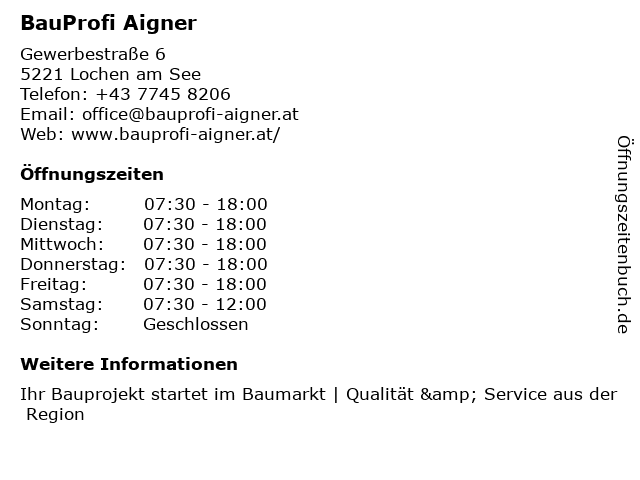 BauProfi Aigner

Gewerbestraße 6
5221 Lochen am See
Telefon: +43 7745 8206
Email: office@bauprofi-aigner.at
Web: www.bauprofi-aigner.at/

Öffnungszeiten

Montag: 07:30 - 18:00
Dienstag: 07:30 - 18:00
Mittwoch: 07:30 - 18:00
Donnerstag: 07:30 - 18:00
Freitag: 07:30 - 18:00
Samstag: 07:30 - 12:00
Sonntag: Geschlossen

Weitere Informationen

Ihr Bauprojekt startet im Baumarkt | Qualität &amp; Service aus der Region

Öffnungszeitenbuch.de